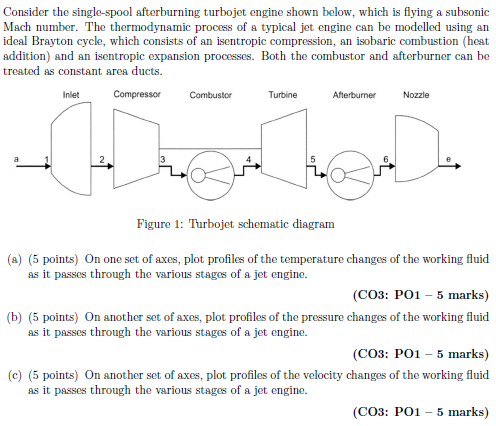 Consider the single-spool afterburning turbojet engine shown below, which is flying a subsonic Mach number. The thermodynamic process of a typical jet engine can be modelled using an ideal Brayton cycle, which consists of an isentropic compression, an isobaric combustion (heat addition) and an isentropic expansion processes. Both the combustor and afterburner can be treated as constant area ducts.

Inlet Compressor Combustor Turbine Afterburner Nozzle

a 1 2 3 4 5 6 e

Figure 1: Turbojet schematic diagram

(a) (5 points) On one set of axes, plot profiles of the temperature changes of the working fluid as it passes through the various stages of a jet engine.

(CO3: PO1 – 5 marks)

(b) (5 points) On another set of axes, plot profiles of the pressure changes of the working fluid as it passes through the various stages of a jet engine.

(CO3: PO1 – 5 marks)

(c) (5 points) On another set of axes, plot profiles of the velocity changes of the working fluid as it passes through the various stages of a jet engine.

(CO3: PO1 – 5 marks)